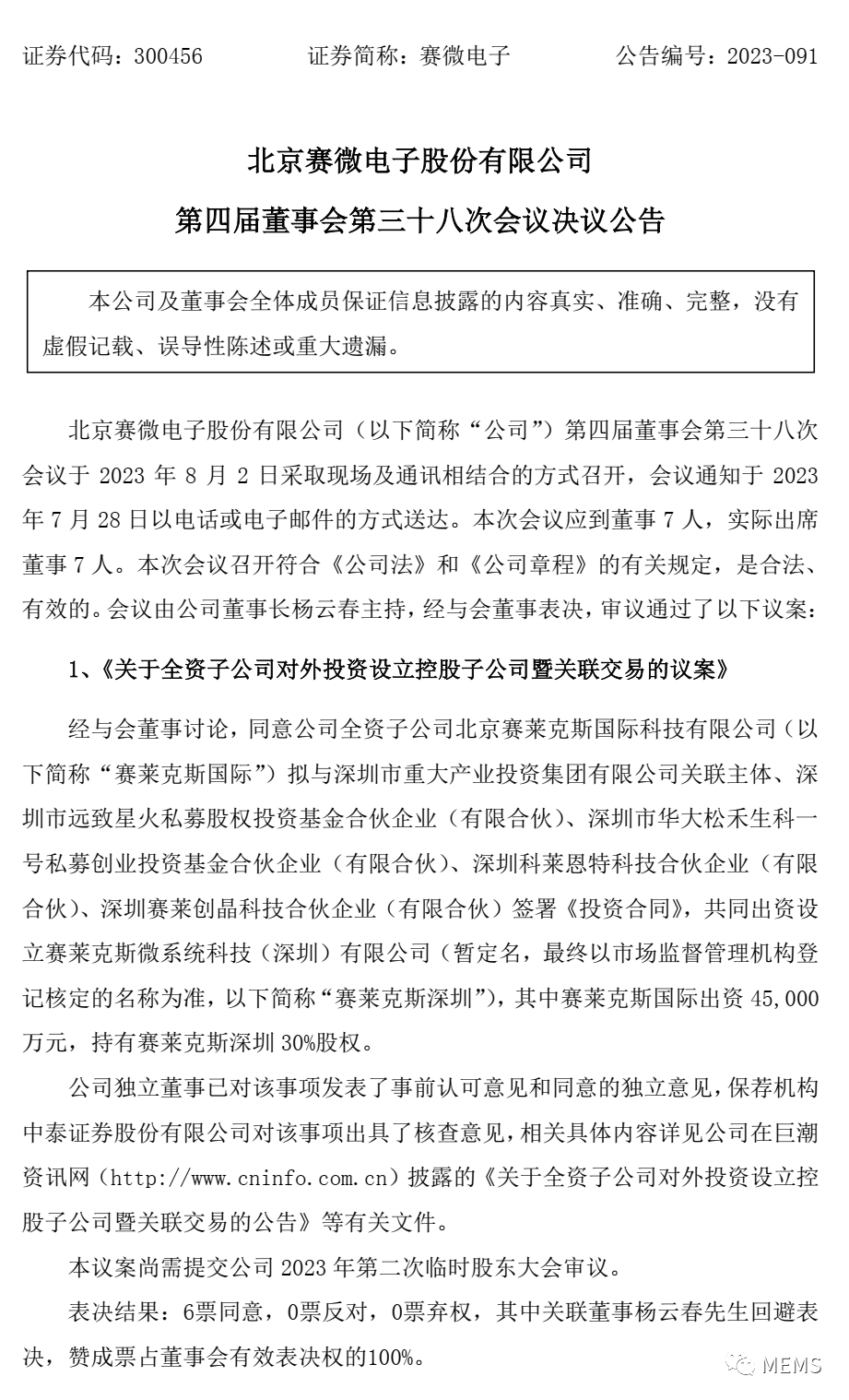 证券代码：300456　　证券简称：赛微电子　　公告编号：2023-091

北京赛微电子股份有限公司
第四届董事会第三十八次会议决议公告

本公司及董事会全体成员保证信息披露的内容真实、准确、完整，没有虚假记载、误导性陈述或重大遗漏。

北京赛微电子股份有限公司（以下简称“公司”）第四届董事会第三十八次会议于 2023 年 8 月 2 日采取现场及通讯相结合的方式召开，会议通知于 2023 年 7 月 28 日以电话或电子邮件的方式送达。本次会议应到董事 7 人，实际出席董事 7 人。本次会议召开符合《公司法》和《公司章程》的有关规定，是合法、有效的。会议由公司董事长杨云春主持，经与会董事表决，审议通过了以下议案：

1、《关于全资子公司对外投资设立控股子公司暨关联交易的议案》

经与会董事讨论，同意公司全资子公司北京赛莱克斯国际科技有限公司（以下简称“赛莱克斯国际”）拟与深圳市重大产业投资集团有限公司关联主体、深圳市远致星火私募股权投资基金合伙企业（有限合伙）、深圳市华大松禾生科一号私募创业投资基金合伙企业（有限合伙）、深圳科莱恩特科技合伙企业（有限合伙）、深圳赛莱创晶科技合伙企业（有限合伙）签署《投资合同》，共同出资设立赛莱克斯微系统科技（深圳）有限公司（暂定名，最终以市场监督管理机构登记核定的名称为准，以下简称“赛莱克斯深圳”），其中赛莱克斯国际出资 45,000 万元，持有赛莱克斯深圳 30%股权。

公司独立董事已对该事项发表了事前认可意见和同意的独立意见，保荐机构中泰证券股份有限公司对该事项出具了核查意见，相关具体内容详见公司在巨潮资讯网（http://www.cninfo.com.cn）披露的《关于全资子公司对外投资设立控股子公司暨关联交易的公告》等有关文件。

本议案尚需提交公司 2023 年第二次临时股东大会审议。

表决结果：6票同意，0票反对，0票弃权，其中关联董事杨云春先生回避表决，赞成票占董事会有效表决权的100%。

MEMS